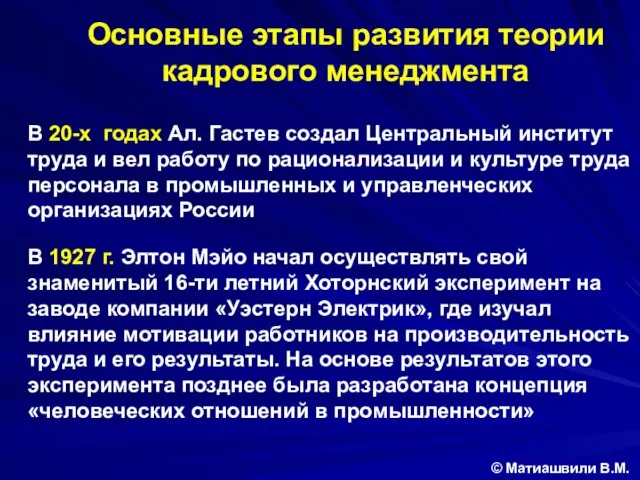 Основные этапы развития теории кадрового менеджмента

В 20-х годах Ал. Гастев создал Центральный институт труда и вел работу по рационализации и культуре труда персонала в промышленных и управленческих организациях России

В 1927 г. Элтон Мэйо начал осуществлять свой знаменитый 16-ти летний Хоторнский эксперимент на заводе компании «Уэстерн Электрик», где изучал влияние мотивации работников на производительность труда и его результаты. На основе результатов этого эксперимента позднее была разработана концепция «человеческих отношений в промышленности»

© Матиашвили В.М.